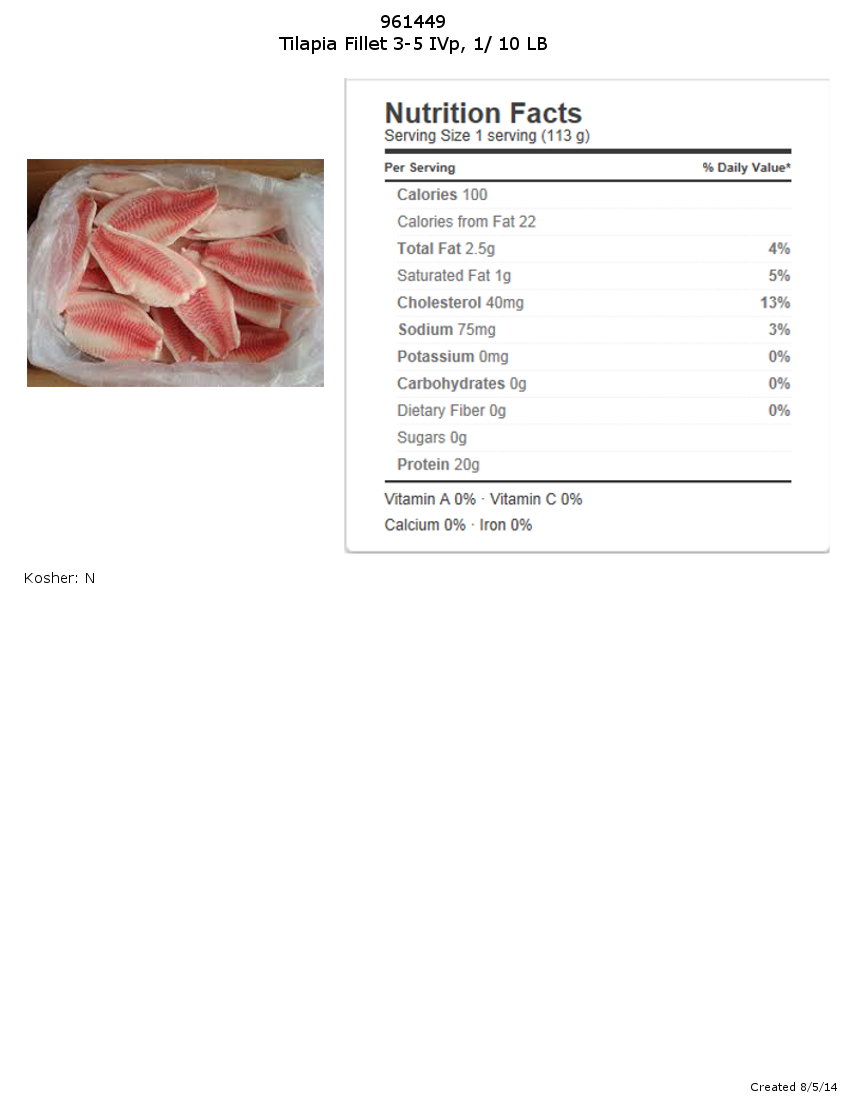 961449
Tilapia Fillet 3-5 IVp, 1/ 10 LB

Nutrition Facts
Serving Size 1 serving (113 g)

| Per Serving | % Daily Value* |
|---|---|
| Calories 100 | |
| Calories from Fat 22 | |
| Total Fat 2.5g | 4% |
| Saturated Fat 1g | 5% |
| Cholesterol 40mg | 13% |
| Sodium 75mg | 3% |
| Potassium 0mg | 0% |
| Carbohydrates 0g | 0% |
| Dietary Fiber 0g | 0% |
| Sugars 0g | |
| Protein 20g | |

Vitamin A 0% · Vitamin C 0%
Calcium 0% · Iron 0%

Kosher: N

Created 8/5/14